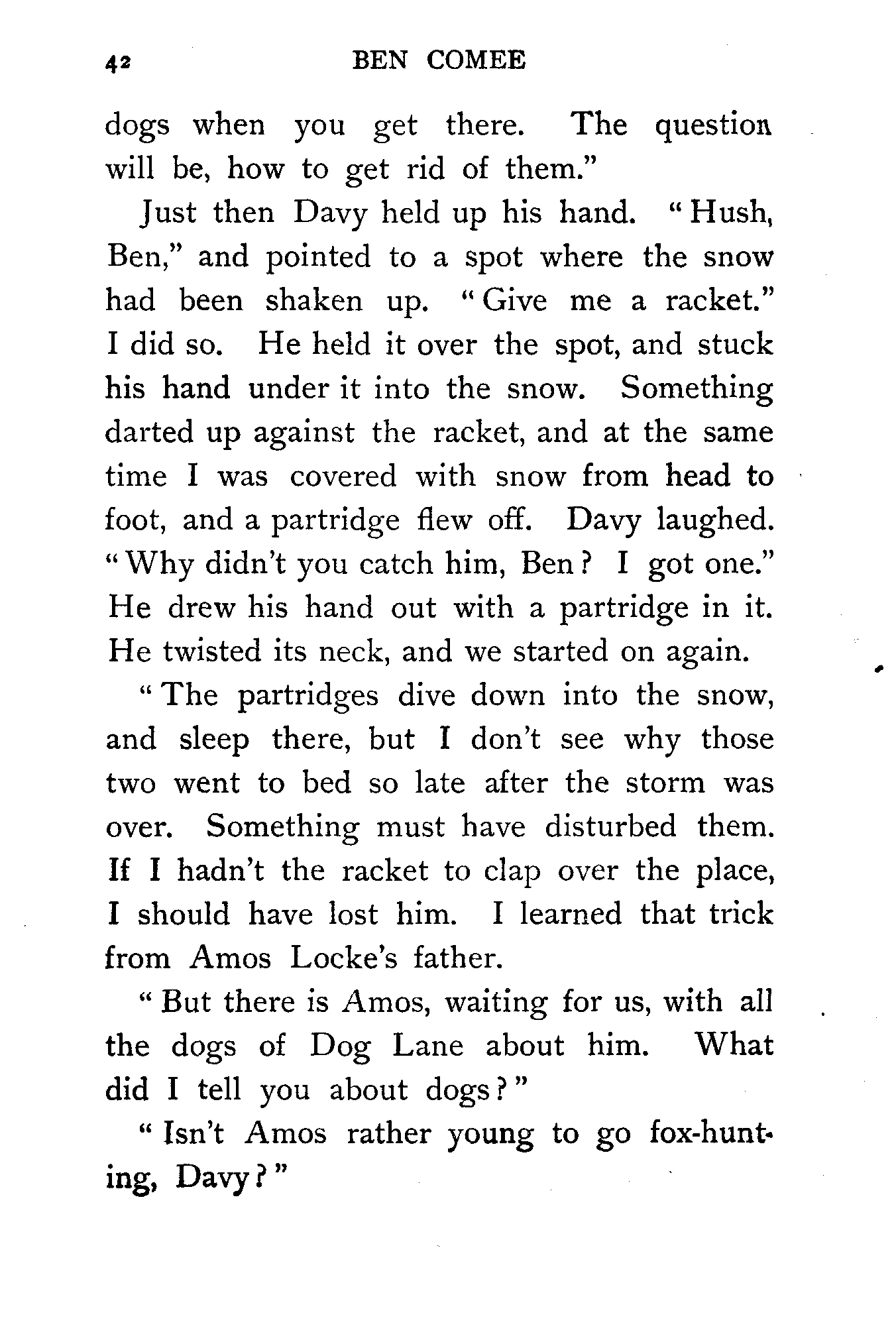 42 BEN COMEE

dogs when you get there. The question will be, how to get rid of them."

Just then Davy held up his hand. "Hush, Ben," and pointed to a spot where the snow had been shaken up. "Give me a racket." I did so. He held it over the spot, and stuck his hand under it into the snow. Something darted up against the racket, and at the same time I was covered with snow from head to foot, and a partridge flew off. Davy laughed. "Why didn't you catch him, Ben? I got one." He drew his hand out with a partridge in it. He twisted its neck, and we started on again.

"The partridges dive down into the snow, and sleep there, but I don't see why those two went to bed so late after the storm was over. Something must have disturbed them. If I hadn't the racket to clap over the place, I should have lost him. I learned that trick from Amos Locke's father.

"But there is Amos, waiting for us, with all the dogs of Dog Lane about him. What did I tell you about dogs?"

"Isn't Amos rather young to go fox-hunting, Davy?"